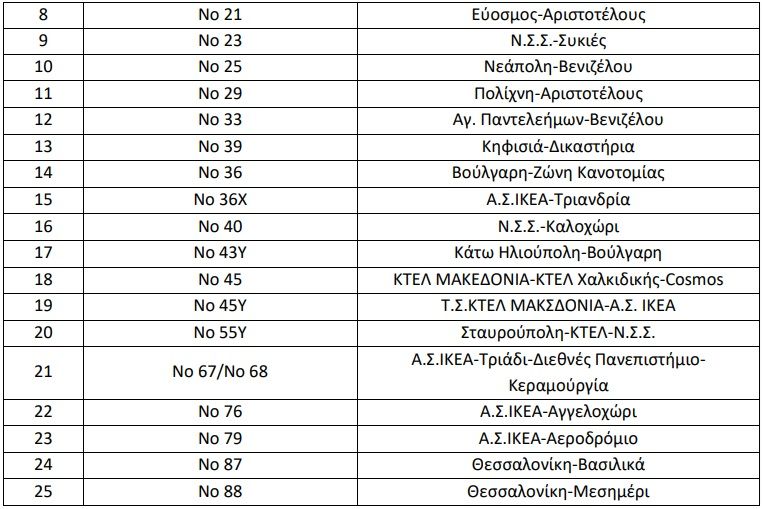 | 8 | No 21 | Εύοσμος-Αριστοτέλους |
|---|---|---|
| 9 | No 23 | Ν.Σ.Σ.-Συκιές |
| 10 | No 25 | Νεάπολη-Βενιζέλου |
| 11 | No 29 | Πολίχνη-Αριστοτέλους |
| 12 | No 33 | Αγ. Παντελεήμων-Βενιζέλου |
| 13 | No 39 | Κηφισιά-Δικαστήρια |
| 14 | No 36 | Βούλγαρη-Ζώνη Κανοτομίας |
| 15 | No 36X | Α.Σ.ΙΚΕΑ-Τριανδρία |
| 16 | No 40 | Ν.Σ.Σ.-Καλοχώρι |
| 17 | No 43Y | Κάτω Ηλιούπολη-Βούλγαρη |
| 18 | No 45 | ΚΤΕΛ ΜΑΚΕΔΟΝΙΑ-ΚΤΕΛ Χαλκιδικής-Cosmos |
| 19 | No 45Y | Τ.Σ.ΚΤΕΛ ΜΑΚΣΔΟΝΙΑ-Α.Σ. ΙΚΕΑ |
| 20 | No 55Y | Σταυρούπολη-ΚΤΕΛ-Ν.Σ.Σ. |
| 21 | No 67/No 68 | Α.Σ.ΙΚΕΑ-Τριάδι-Διεθνές Πανεπιστήμιο-Κεραμούργία |
| 22 | No 76 | Α.Σ.ΙΚΕΑ-Αγγελοχώρι |
| 23 | No 79 | Α.Σ.ΙΚΕΑ-Αεροδρόμιο |
| 24 | No 87 | Θεσσαλονίκη-Βασιλικά |
| 25 | No 88 | Θεσσαλονίκη-Μεσημέρι |